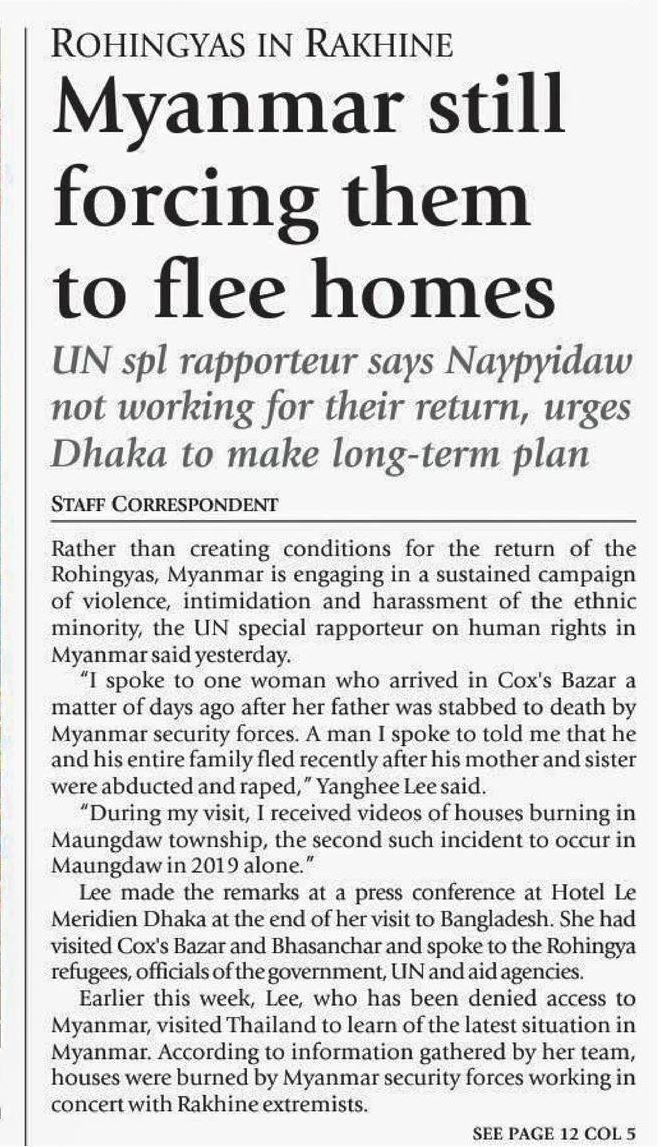 ROHINGYAS IN RAKHINE

Myanmar still forcing them to flee homes

UN spl rapporteur says Naypyidaw not working for their return, urges Dhaka to make long-term plan

STAFF CORRESPONDENT

Rather than creating conditions for the return of the Rohingyas, Myanmar is engaging in a sustained campaign of violence, intimidation and harassment of the ethnic minority, the UN special rapporteur on human rights in Myanmar said yesterday.

"I spoke to one woman who arrived in Cox's Bazar a matter of days ago after her father was stabbed to death by Myanmar security forces. A man I spoke to told me that he and his entire family fled recently after his mother and sister were abducted and raped," Yanghee Lee said.

"During my visit, I received videos of houses burning in Maungdaw township, the second such incident to occur in Maungdaw in 2019 alone."

Lee made the remarks at a press conference at Hotel Le Meridien Dhaka at the end of her visit to Bangladesh. She had visited Cox's Bazar and Bhasanchar and spoke to the Rohingya refugees, officials of the government, UN and aid agencies.

Earlier this week, Lee, who has been denied access to Myanmar, visited Thailand to learn of the latest situation in Myanmar. According to information gathered by her team, houses were burned by Myanmar security forces working in concert with Rakhine extremists.

SEE PAGE 12 COL 5